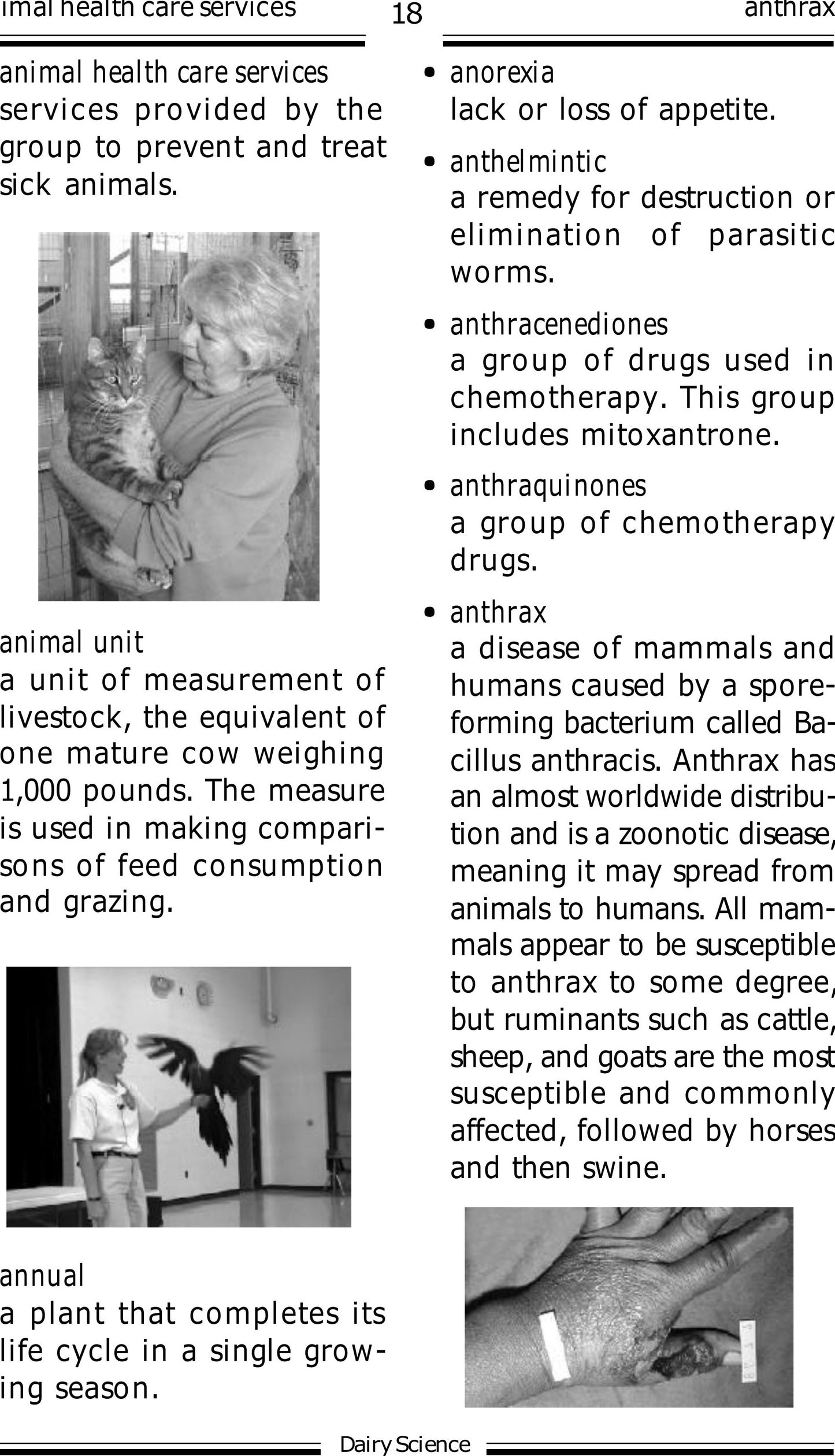 imal health care services

18

anthrax

animal health care services
services provided by the group to prevent and treat sick animals.

animal unit
a unit of measurement of livestock, the equivalent of one mature cow weighing 1,000 pounds. The measure is used in making comparisons of feed consumption and grazing.

annual
a plant that completes its life cycle in a single growing season.

• anorexia
lack or loss of appetite.

• anthelmintic
a remedy for destruction or elimination of parasitic worms.

• anthracenediones
a group of drugs used in chemotherapy. This group includes mitoxantrone.

• anthraquinones
a group of chemotherapy drugs.

• anthrax
a disease of mammals and humans caused by a spore-forming bacterium called Bacillus anthracis. Anthrax has an almost worldwide distribution and is a zoonotic disease, meaning it may spread from animals to humans. All mammals appear to be susceptible to anthrax to some degree, but ruminants such as cattle, sheep, and goats are the most susceptible and commonly affected, followed by horses and then swine.

Dairy Science